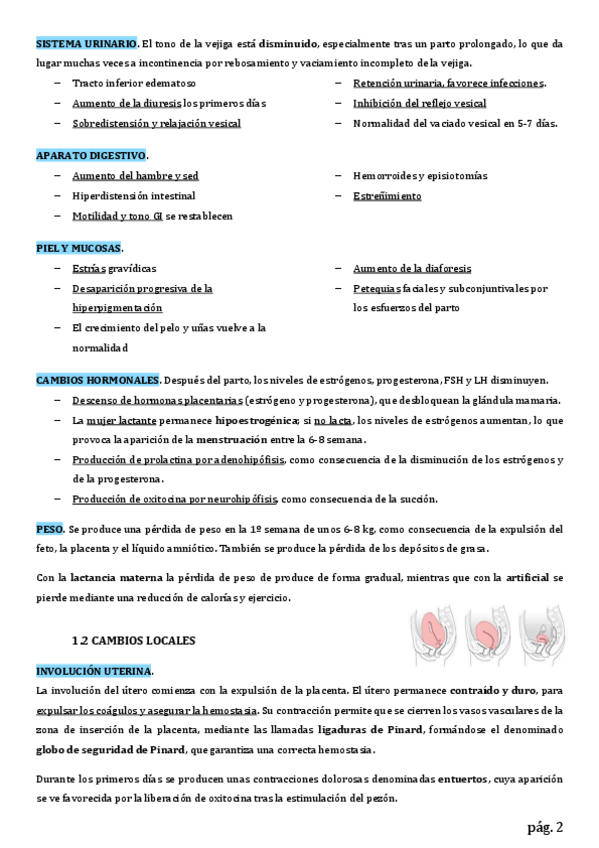 SISTEMA URINARIO. El tono de la vejiga está disminuido, especialmente tras un parto prolongado, lo que da lugar muchas veces a incontinencia por rebosamiento y vaciamiento incompleto de la vejiga.

– Tracto inferior edematoso
– Aumento de la diuresis los primeros días
– Sobredistensión y relajación vesical

– Retención urinaria, favorece infecciones.
– Inhibición del reflejo vesical
– Normalidad del vaciado vesical en 5-7 días.

APARATO DIGESTIVO.

– Aumento del hambre y sed
– Hiperdistensión intestinal
– Motilidad y tono GI se restablecen

– Hemorroides y episiotomías
– Estreñimiento

PIEL Y MUCOSAS.

– Estrías gravídicas
– Desaparición progresiva de la hiperpigmentación
– El crecimiento del pelo y uñas vuelve a la normalidad

– Aumento de la diaforesis
– Petequias faciales y subconjuntivales por los esfuerzos del parto

CAMBIOS HORMONALES. Después del parto, los niveles de estrógenos, progesterona, FSH y LH disminuyen.

– Descenso de hormonas placentarias (estrógeno y progesterona), que desbloquean la glándula mamaria.
– La mujer lactante permanece hipoestrogénica; si no lacta, los niveles de estrógenos aumentan, lo que provoca la aparición de la menstruación entre la 6-8 semana.
– Producción de prolactina por adenohipófisis, como consecuencia de la disminución de los estrógenos y de la progesterona.
– Producción de oxitocina por neurohipófisis, como consecuencia de la succión.

PESO. Se produce una pérdida de peso en la 1º semana de unos 6-8 kg, como consecuencia de la expulsión del feto, la placenta y el líquido amniótico. También se produce la pérdida de los depósitos de grasa.

Con la lactancia materna la pérdida de peso de produce de forma gradual, mientras que con la artificial se pierde mediante una reducción de calorías y ejercicio.

1.2 CAMBIOS LOCALES

INVOLUCIÓN UTERINA.

La involución del útero comienza con la expulsión de la placenta. El útero permanece contraído y duro, para expulsar los coágulos y asegurar la hemostasia. Su contracción permite que se cierren los vasos vasculares de la zona de inserción de la placenta, mediante las llamadas ligaduras de Pinard, formándose el denominado globo de seguridad de Pinard, que garantiza una correcta hemostasia.

Durante los primeros días se producen unas contracciones dolorosas denominadas entuertos, cuya aparición se ve favorecida por la liberación de oxitocina tras la estimulación del pezón.

pág. 2